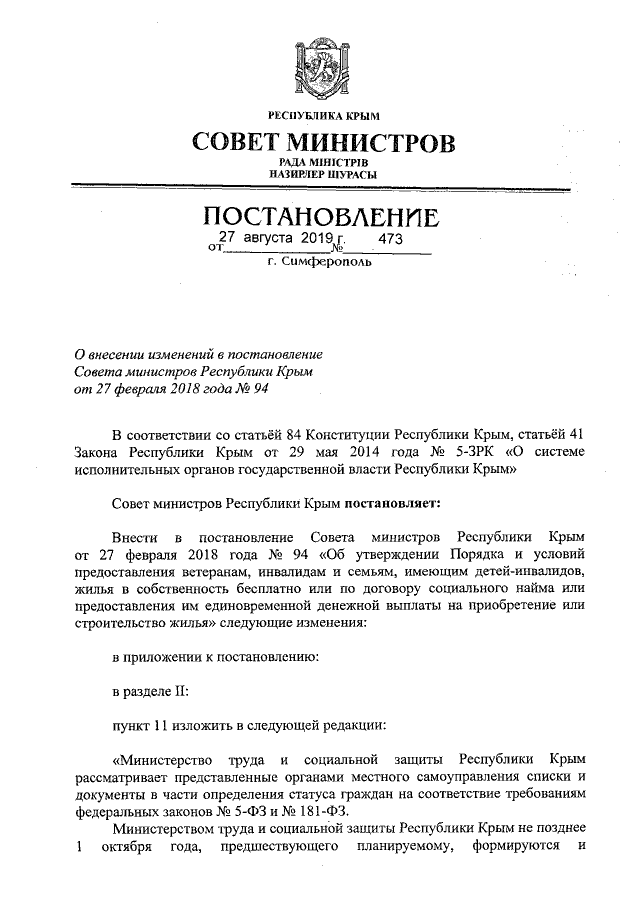 РЕСПУБЛИКА КРЫМ
СОВЕТ МИНИСТРОВ
РАДА МІНІСТРІВ
НАЗИРЛЕР ШУРАСЫ

ПОСТАНОВЛЕНИЕ
от 27 августа 2019 г. № 473
г. Симферополь

О внесении изменений в постановление Совета министров Республики Крым от 27 февраля 2018 года № 94

В соответствии со статьёй 84 Конституции Республики Крым, статьёй 41 Закона Республики Крым от 29 мая 2014 года № 5-ЗРК «О системе исполнительных органов государственной власти Республики Крым»

Совет министров Республики Крым постановляет:

Внести в постановление Совета министров Республики Крым от 27 февраля 2018 года № 94 «Об утверждении Порядка и условий предоставления ветеранам, инвалидам и семьям, имеющим детей-инвалидов, жилья в собственность бесплатно или по договору социального найма или предоставления им единовременной денежной выплаты на приобретение или строительство жилья» следующие изменения:

в приложении к постановлению:

в разделе II:

пункт 11 изложить в следующей редакции:

«Министерство труда и социальной защиты Республики Крым рассматривает представленные органами местного самоуправления списки и документы в части определения статуса граждан на соответствие требованиям федеральных законов № 5-ФЗ и № 181-ФЗ.

Министерством труда и социальной защиты Республики Крым не позднее 1 октября года, предшествующего планируемому, формируются и